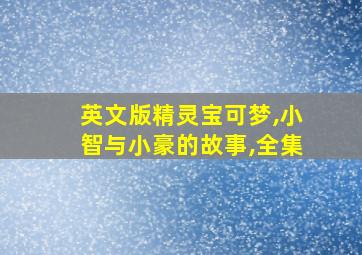 英文版精灵宝可梦,小智与小豪的故事,全集